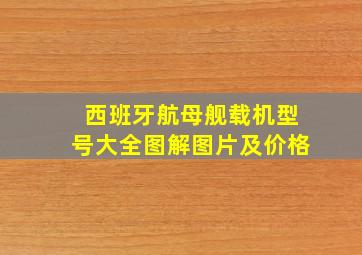 西班牙航母舰载机型号大全图解图片及价格